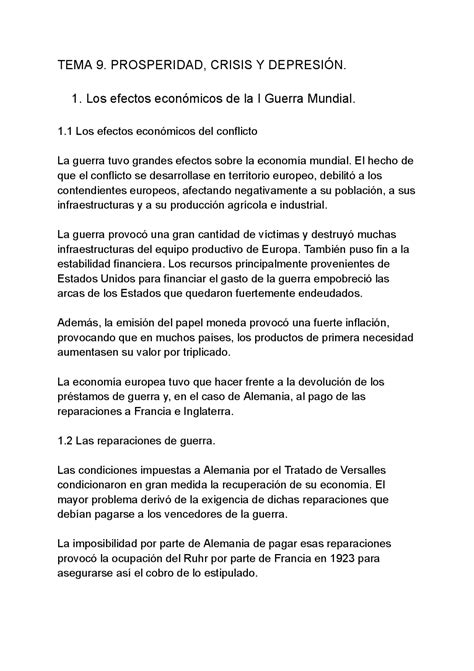 TEMA 9. PROSPERIDAD, CRISIS Y DEPRESIÓN.

1. Los efectos económicos de la I Guerra Mundial.

1.1 Los efectos económicos del conflicto

La guerra tuvo grandes efectos sobre la economía mundial. El hecho de que el conflicto se desarrollase en territorio europeo, debilitó a los contendientes europeos, afectando negativamente a su población, a sus infraestructuras y a su producción agrícola e industrial.

La guerra provocó una gran cantidad de víctimas y destruyó muchas infraestructuras del equipo productivo de Europa. También puso fin a la estabilidad financiera. Los recursos principalmente provenientes de Estados Unidos para financiar el gasto de la guerra empobreció las arcas de los Estados que quedaron fuertemente endeudados.

Además, la emisión del papel moneda provocó una fuerte inflación, provocando que en muchos países, los productos de primera necesidad aumentasen su valor por triplicado.

La economía europea tuvo que hacer frente a la devolución de los préstamos de guerra y, en el caso de Alemania, al pago de las reparaciones a Francia e Inglaterra.

1.2 Las reparaciones de guerra.

Las condiciones impuestas a Alemania por el Tratado de Versalles condicionaron en gran medida la recuperación de su economía. El mayor problema derivó de la exigencia de dichas reparaciones que debían pagarse a los vencedores de la guerra.

La imposibilidad por parte de Alemania de pagar esas reparaciones provocó la ocupación del Ruhr por parte de Francia en 1923 para asegurarse así el cobro de lo estipulado.